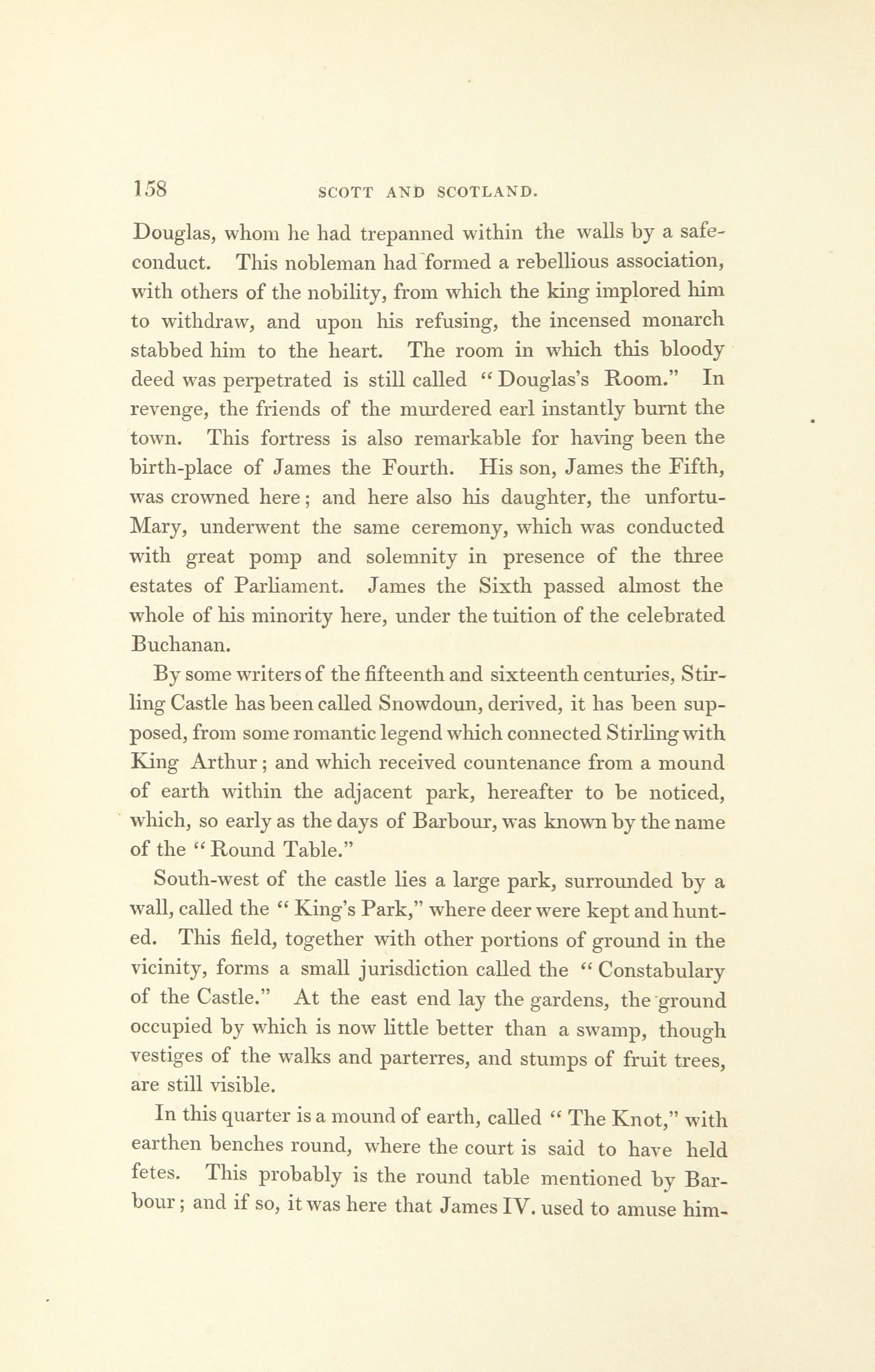 158 SCOTT AND SCOTLAND.

Douglas, whom he had trepanned within the walls by a safe-conduct. This nobleman had formed a rebellious association, with others of the nobility, from which the king implored him to withdraw, and upon his refusing, the incensed monarch stabbed him to the heart. The room in which this bloody deed was perpetrated is still called "Douglas's Room." In revenge, the friends of the murdered earl instantly burnt the town. This fortress is also remarkable for having been the birth-place of James the Fourth. His son, James the Fifth, was crowned here; and here also his daughter, the unfortu-Mary, underwent the same ceremony, which was conducted with great pomp and solemnity in presence of the three estates of Parliament. James the Sixth passed almost the whole of his minority here, under the tuition of the celebrated Buchanan.

By some writers of the fifteenth and sixteenth centuries, Stirling Castle has been called Snowdoun, derived, it has been supposed, from some romantic legend which connected Stirling with King Arthur; and which received countenance from a mound of earth within the adjacent park, hereafter to be noticed, which, so early as the days of Barbour, was known by the name of the "Round Table."

South-west of the castle lies a large park, surrounded by a wall, called the "King's Park," where deer were kept and hunted. This field, together with other portions of ground in the vicinity, forms a small jurisdiction called the "Constabulary of the Castle." At the east end lay the gardens, the ground occupied by which is now little better than a swamp, though vestiges of the walks and parterres, and stumps of fruit trees, are still visible.

In this quarter is a mound of earth, called "The Knot," with earthen benches round, where the court is said to have held fetes. This probably is the round table mentioned by Barbour; and if so, it was here that James IV. used to amuse him-